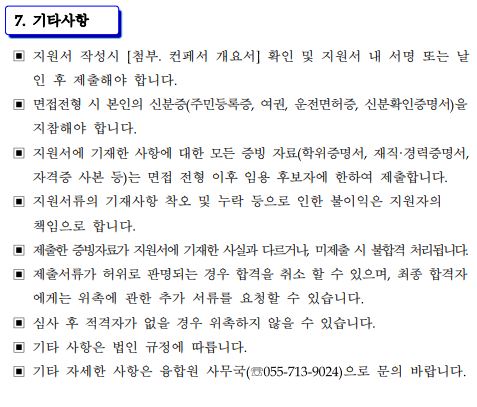 7. 기타사항

▣ 지원서 작성시 [첨부. 컨페서 개요서] 확인 및 지원서 내 서명 또는 날인 후 제출해야 합니다.

▣ 면접전형 시 본인의 신분증(주민등록증, 여권, 운전면허증, 신분확인증명서)을 지참해야 합니다.

▣ 지원서에 기재한 사항에 대한 모든 증빙 자료(학위증명서, 재직·경력증명서, 자격증 사본 등)는 면접 전형 이후 임용 후보자에 한하여 제출합니다.

▣ 지원서류의 기재사항 착오 및 누락 등으로 인한 불이익은 지원자의 책임으로 합니다.

▣ 제출한 증빙자료가 지원서에 기재한 사실과 다르거나, 미제출 시 불합격 처리됩니다.

▣ 제출서류가 허위로 판명되는 경우 합격을 취소 할 수 있으며, 최종 합격자에게는 위촉에 관한 추가 서류를 요청할 수 있습니다.

▣ 심사 후 적격자가 없을 경우 위촉하지 않을 수 있습니다.

▣ 기타 사항은 법인 규정에 따릅니다.

▣ 기타 자세한 사항은 융합원 사무국(☎055-713-9024)으로 문의 바랍니다.